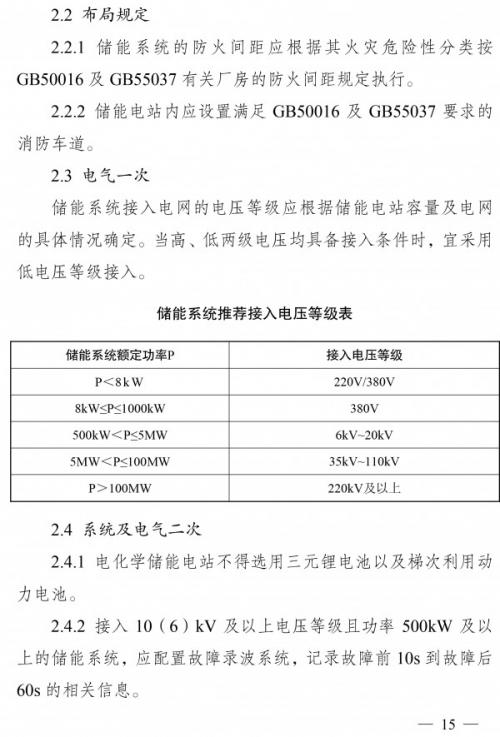 2.2 布局规定

2.2.1 储能系统的防火间距应根据其火灾危险性分类按GB50016及GB55037有关厂房的防火间距规定执行。

2.2.2 储能电站内应设置满足GB50016及GB55037要求的消防车道。

2.3 电气一次

储能系统接入电网的电压等级应根据储能电站容量及电网的具体情况确定。当高、低两级电压均具备接入条件时，宜采用低电压等级接入。

储能系统推荐接入电压等级表

| 储能系统额定功率P | 接入电压等级 |
|---|---|
| P＜8kW | 220V/380V |
| 8kW≤P≤1000kW | 380V |
| 500kW＜P≤5MW | 6kV~20kV |
| 5MW＜P≤100MW | 35kV~110kV |
| P＞100MW | 220kV及以上 |

2.4 系统及电气二次

2.4.1 电化学储能电站不得选用三元锂电池以及梯次利用动力电池。

2.4.2 接入10（6）kV及以上电压等级且功率500kW及以上的储能系统，应配置故障录波系统，记录故障前10s到故障后60s的相关信息。

— 15 —